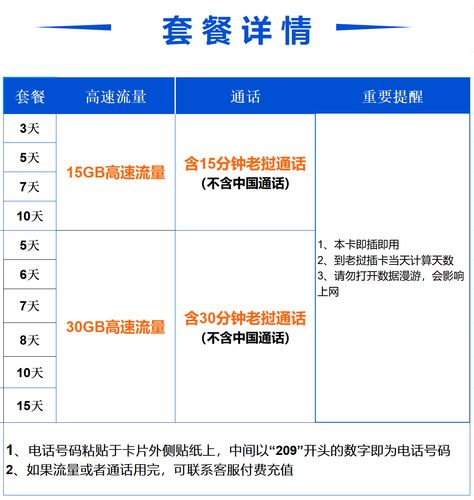 套餐详情

| 套餐 | 高速流量 | 通话 | 重要提醒 |
|---|---|---|---|
| 3天 | 15GB高速流量 | 含15分钟老挝通话 (不含中国通话) | 1、本卡即插即用 2、到老挝插卡当天计算天数 3、请勿打开数据漫游，会影响上网 |
| 5天 | | | |
| 7天 | | | |
| 10天 | | | |
| 5天 | 30GB高速流量 | 含30分钟老挝通话 (不含中国通话) | |
| 6天 | | | |
| 7天 | | | |
| 8天 | | | |
| 10天 | | | |
| 15天 | | | |

1、电话号码粘贴于卡片外侧贴纸上，中间以“209”开头的数字即为电话号码
2、如果流量或者通话用完，可联系客服付费充值